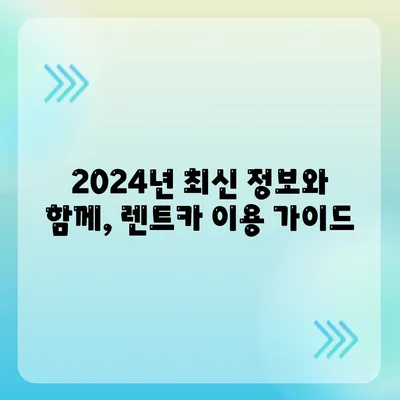 2024년 최신 정보와 함께, 렌트카 이용 가이드